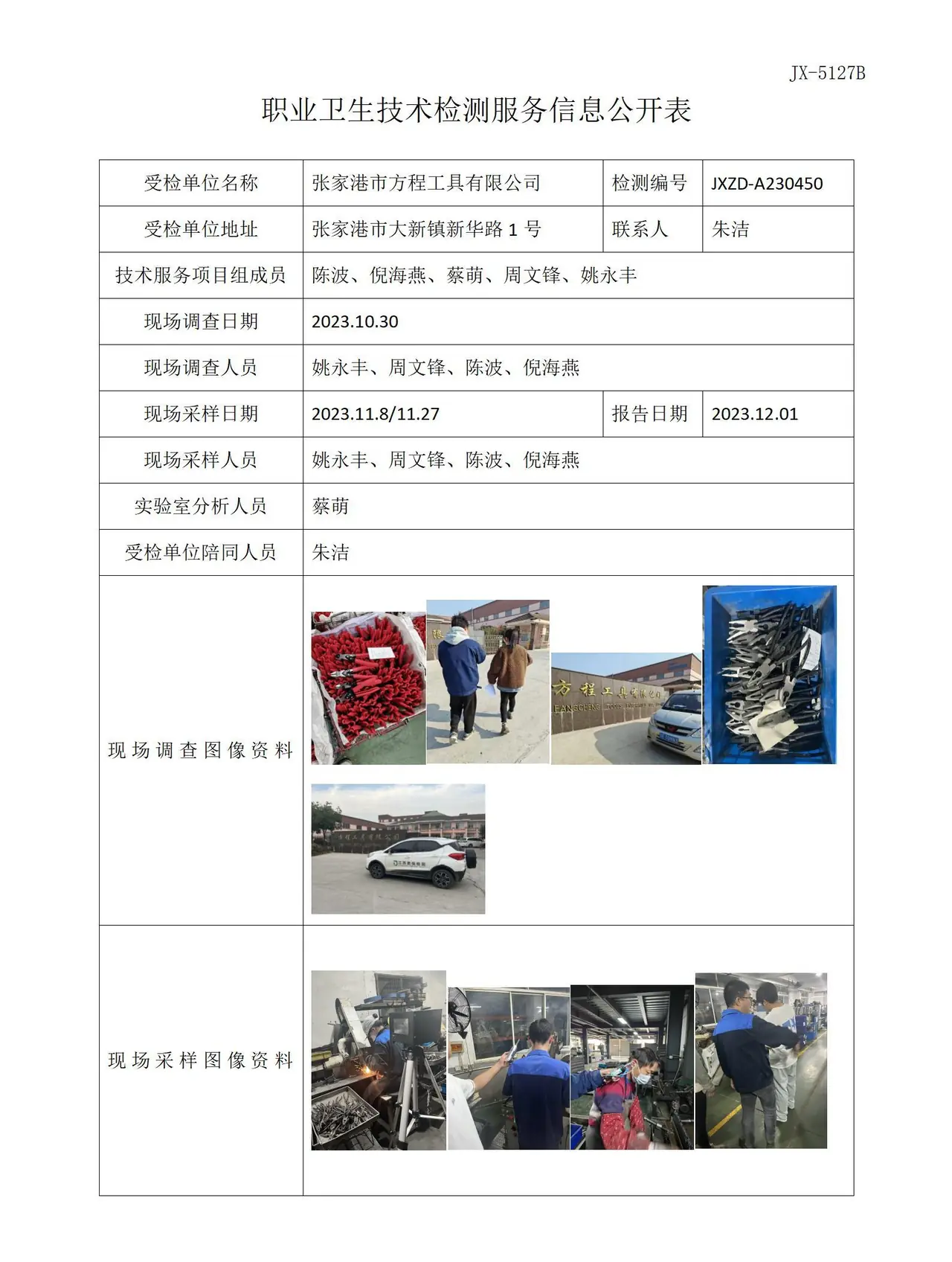 JX-5127B

职业卫生技术检测服务信息公开表

| 受检单位名称 | 张家港市方程工具有限公司 | 检测编号 | JXZD-A230450 |
|---|---|---|---|
| 受检单位地址 | 张家港市大新镇新华路1号 | 联系人 | 朱洁 |
| 技术服务项目组成员 | 陈波、倪海燕、蔡萌、周文锋、姚永丰 | | |
| 现场调查日期 | 2023.10.30 | | |
| 现场调查人员 | 姚永丰、周文锋、陈波、倪海燕 | | |
| 现场采样日期 | 2023.11.8/11.27 | 报告日期 | 2023.12.01 |
| 现场采样人员 | 姚永丰、周文锋、陈波、倪海燕 | | |
| 实验室分析人员 | 蔡萌 | | |
| 受检单位陪同人员 | 朱洁 | | |
| 现场调查图像资料 | | | |
| 现场采样图像资料 | | | |